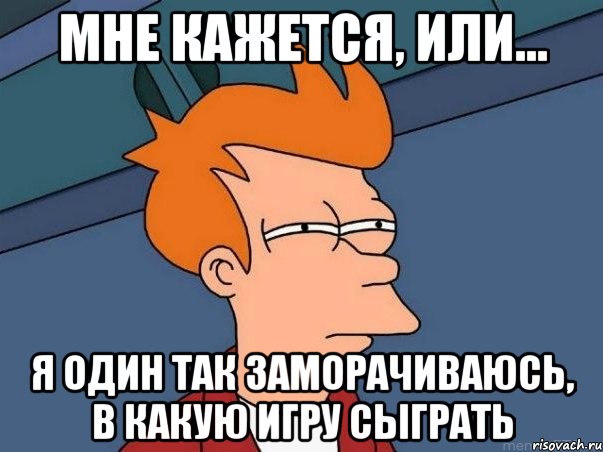 МНЕ КАЖЕТСЯ, ИЛИ...

Я ОДИН ТАК ЗАМОРАЧИВАЮСЬ, В КАКУЮ ИГРУ СЫГРАТЬ

risovach.ru